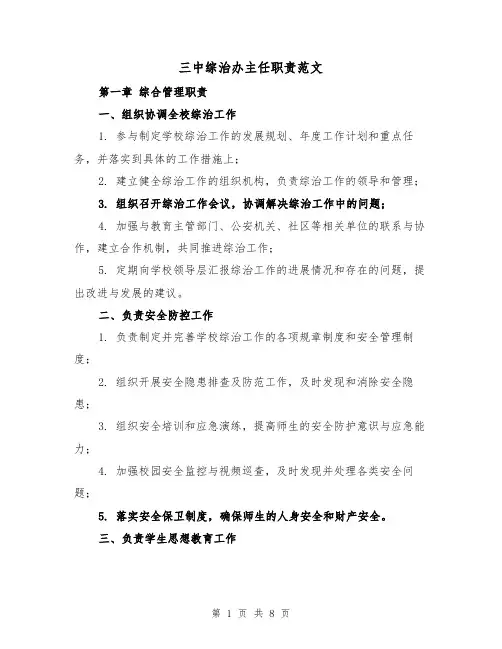 三中综治办主任职责范文

第一章 综合管理职责

一、组织协调全校综治工作

1. 参与制定学校综治工作的发展规划、年度工作计划和重点任务，并落实到具体的工作措施上；

2. 建立健全综治工作的组织机构，负责综治工作的领导和管理；

3. 组织召开综治工作会议，协调解决综治工作中的问题；

4. 加强与教育主管部门、公安机关、社区等相关单位的联系与协作，建立合作机制，共同推进综治工作；

5. 定期向学校领导层汇报综治工作的进展情况和存在的问题，提出改进与发展的建议。

二、负责安全防控工作

1. 负责制定并完善学校综治工作的各项规章制度和安全管理制度；

2. 组织开展安全隐患排查及防范工作，及时发现和消除安全隐患；

3. 组织安全培训和应急演练，提高师生的安全防护意识与应急能力；

4. 加强校园安全监控与视频巡查，及时发现并处理各类安全问题；

5. 落实安全保卫制度，确保师生的人身安全和财产安全。

三、负责学生思想教育工作

第 1 页 共 8 页